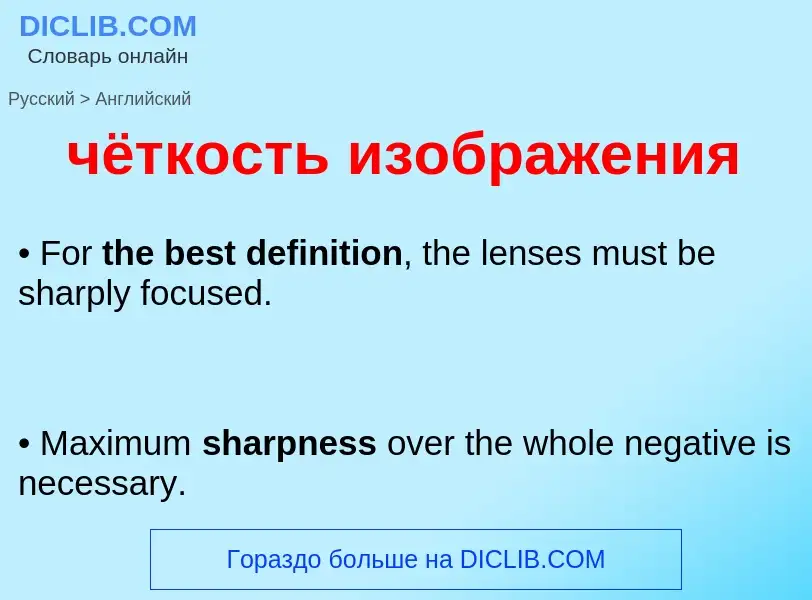 DICLIB.COM
Словарь онлайн

Русский > Английский

чёткость изображения

• For the best definition, the lenses must be sharply focused.

• Maximum sharpness over the whole negative is necessary.

Гораздо больше на DICLIB.COM